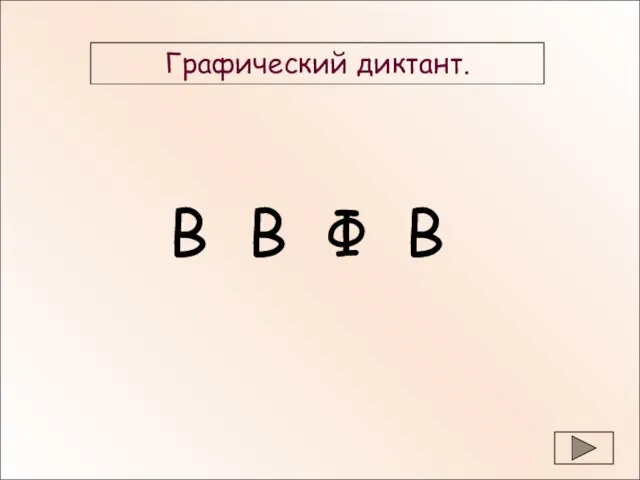 Графический диктант.

В В Ф В